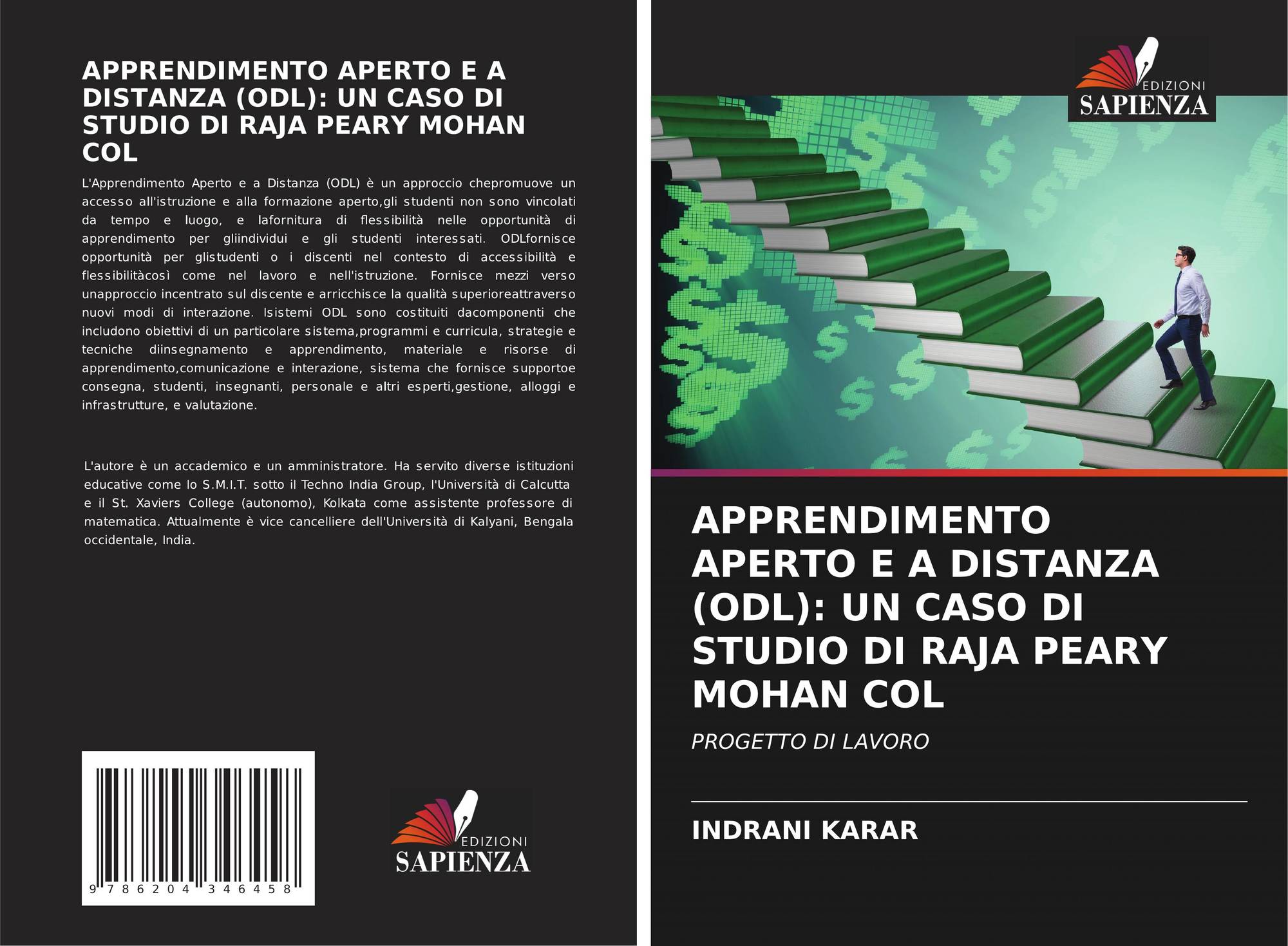 APPRENDIMENTO APERTO E A DISTANZA (ODL): UN CASO DI STUDIO DI RAJA PEARY MOHAN COL

L'Apprendimento Aperto e a Distanza (ODL) è un approccio chepromuove un accesso all'istruzione e alla formazione aperto,gli studenti non sono vincolati da tempo e luogo, e lafornitura di flessibilità nelle opportunità di apprendimento per gliindividui e gli studenti interessati. ODLfornisce opportunità per glistudenti o i discenti nel contesto di accessibilità e flessibilitàcosì come nel lavoro e nell'istruzione. Fornisce mezzi verso unapproccio incentrato sul discente e arricchisce la qualità superioreattraverso nuovi modi di interazione. Isistemi ODL sono costituiti dacomponenti che includono obiettivi di un particolare sistema,programmi e curricula, strategie e tecniche diinsegnamento e apprendimento, materiale e risorse di apprendimento,comunicazione e interazione, sistema che fornisce supportoe consegna, studenti, insegnanti, personale e altri esperti,gestione, alloggi e infrastrutture, e valutazione.

L'autore è un accademico e un amministratore. Ha servito diverse istituzioni educative come lo S.M.I.T. sotto il Techno India Group, l'Università di Calcutta e il St. Xaviers College (autonomo), Kolkata come assistente professore di matematica. Attualmente è vice cancelliere dell'Università di Kalyani, Bengala occidentale, India.

9 786204 346458

EDIZIONI
SAPIENZA

EDIZIONI
SAPIENZA

APPRENDIMENTO APERTO E A DISTANZA (ODL): UN CASO DI STUDIO DI RAJA PEARY MOHAN COL

PROGETTO DI LAVORO

INDRANI KARAR